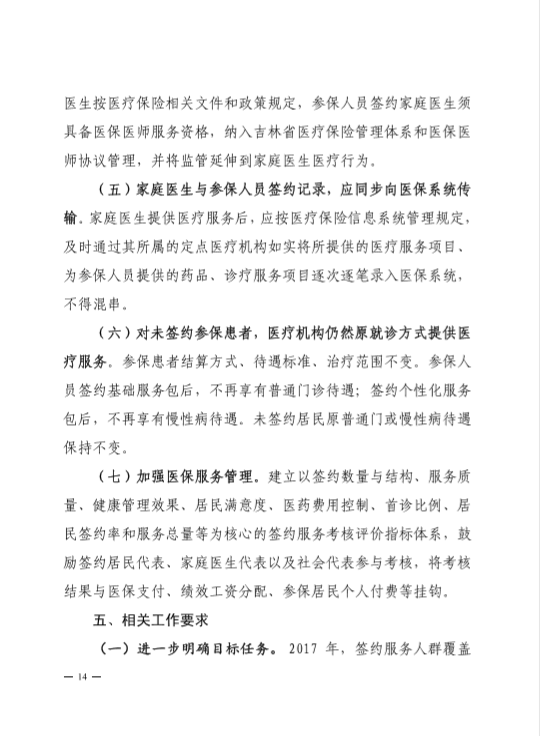 医生按医疗保险相关文件和政策规定，参保人员签约家庭医生须具备医保医师服务资格，纳入吉林省医疗保险管理体系和医保医师协议管理，并将监管延伸到家庭医生医疗行为。

（五）家庭医生与参保人员签约记录，应同步向医保系统传输。家庭医生提供医疗服务后，应按医疗保险信息系统管理规定，及时通过其所属的定点医疗机构如实将所提供的医疗服务项目、为参保人员提供的药品、诊疗服务项目逐次逐笔录入医保系统，不得混串。

（六）对未签约参保患者，医疗机构仍然原就诊方式提供医疗服务。参保患者结算方式、待遇标准、治疗范围不变。参保人员签约基础服务包后，不再享有普通门诊待遇；签约个性化服务包后，不再享有慢性病待遇。未签约居民原普通门或慢性病待遇保持不变。

（七）加强医保服务管理。建立以签约数量与结构、服务质量、健康管理效果、居民满意度、医药费用控制、首诊比例、居民签约率和服务总量等为核心的签约服务考核评价指标体系，鼓励签约居民代表、家庭医生代表以及社会代表参与考核，将考核结果与医保支付、绩效工资分配、参保居民个人付费等挂钩。

五、相关工作要求

（一）进一步明确目标任务。2017 年，签约服务人群覆盖

— 14 —